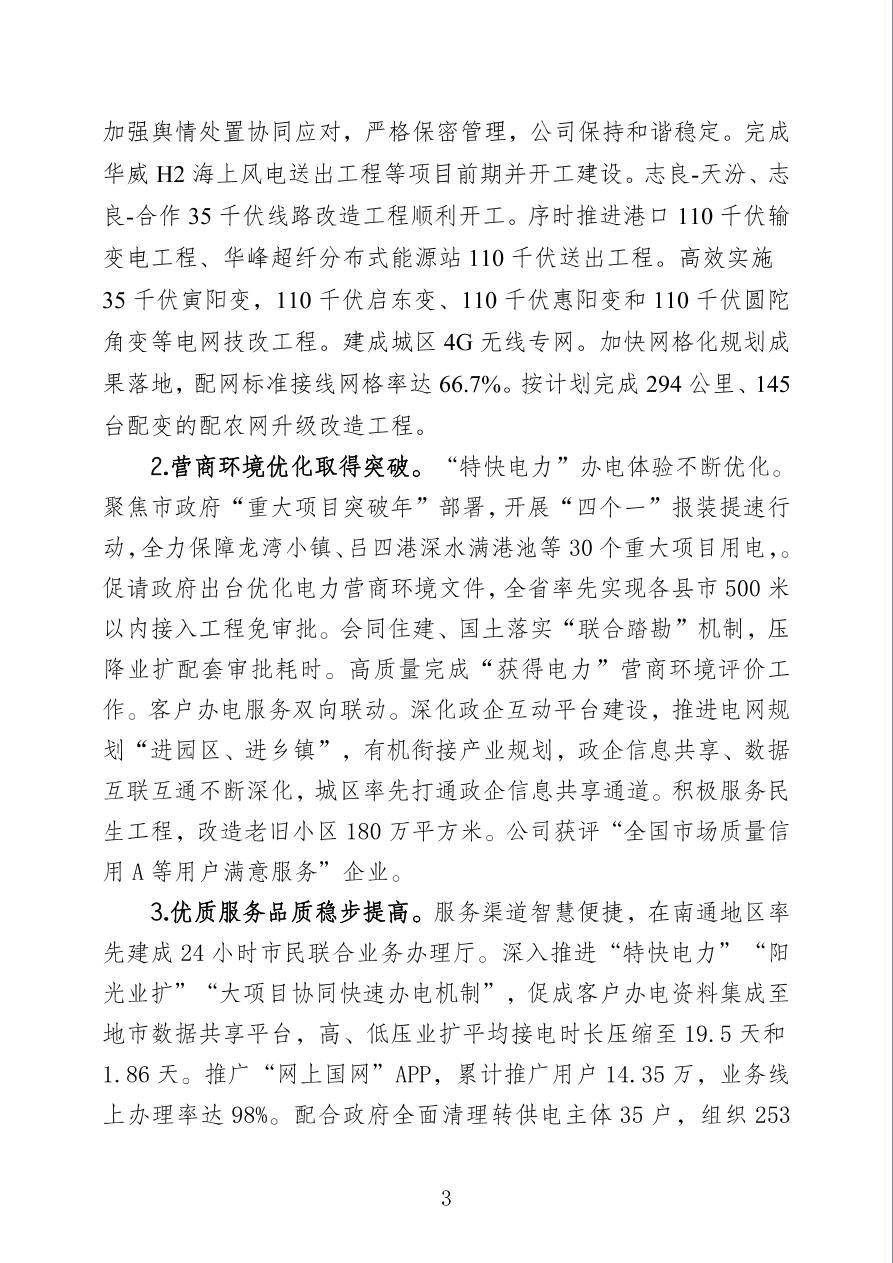 加强舆情处置协同应对，严格保密管理，公司保持和谐稳定。完成华威H2海上风电送出工程等项目前期并开工建设。志良-天汾、志良-合作35千伏线路改造工程顺利开工。序时推进港口110千伏输变电工程、华峰超纤分布式能源站110千伏送出工程。高效实施35千伏寅阳变，110千伏启东变、110千伏惠阳变和110千伏圆陀角变等电网技改工程。建成城区4G无线专网。加快网格化规划成果落地，配网标准接线网格率达66.7%。按计划完成294公里、145台配变的配农网升级改造工程。

2.营商环境优化取得突破。“特快电力”办电体验不断优化。聚焦市政府“重大项目突破年”部署，开展“四个一”报装提速行动，全力保障龙湾小镇、吕四港深水满港池等30个重大项目用电，。促请政府出台优化电力营商环境文件，全省率先实现各县市500米以内接入工程免审批。会同住建、国土落实“联合踏勘”机制，压降业扩配套审批耗时。高质量完成“获得电力”营商环境评价工作。客户办电服务双向联动。深化政企互动平台建设，推进电网规划“进园区、进乡镇”，有机衔接产业规划，政企信息共享、数据互联互通不断深化，城区率先打通政企信息共享通道。积极服务民生工程，改造老旧小区180万平方米。公司获评“全国市场质量信用A等用户满意服务”企业。

3.优质服务品质稳步提高。服务渠道智慧便捷，在南通地区率先建成24小时市民联合业务办理厅。深入推进“特快电力”“阳光业扩”“大项目协同快速办电机制”，促成客户办电资料集成至地市数据共享平台，高、低压业扩平均接电时长压缩至19.5天和1.86天。推广“网上国网”APP，累计推广用户14.35万，业务线上办理率达98%。配合政府全面清理转供电主体35户，组织253

3